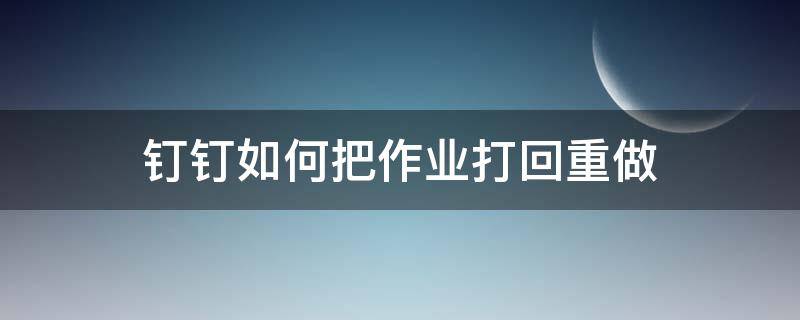 钉钉如何把作业打回重做